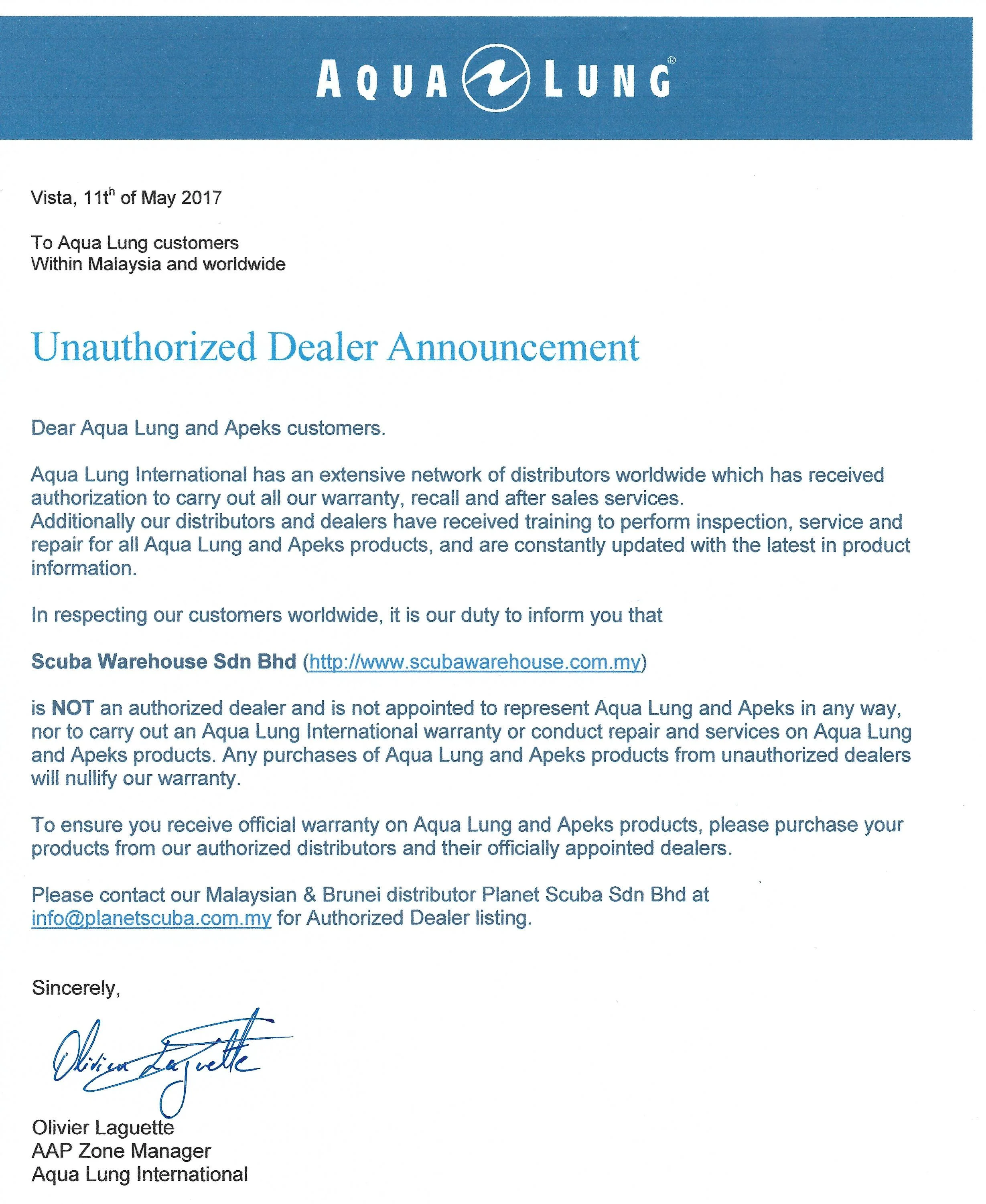 AQUA LUNG®

Vista, 11th of May 2017

To Aqua Lung customers
Within Malaysia and worldwide

Unauthorized Dealer Announcement

Dear Aqua Lung and Apeks customers.

Aqua Lung International has an extensive network of distributors worldwide which has received authorization to carry out all our warranty, recall and after sales services.
Additionally our distributors and dealers have received training to perform inspection, service and repair for all Aqua Lung and Apeks products, and are constantly updated with the latest in product information.

In respecting our customers worldwide, it is our duty to inform you that

Scuba Warehouse Sdn Bhd (http://www.scubawarehouse.com.my)

is NOT an authorized dealer and is not appointed to represent Aqua Lung and Apeks in any way, nor to carry out an Aqua Lung International warranty or conduct repair and services on Aqua Lung and Apeks products. Any purchases of Aqua Lung and Apeks products from unauthorized dealers will nullify our warranty.

To ensure you receive official warranty on Aqua Lung and Apeks products, please purchase your products from our authorized distributors and their officially appointed dealers.

Please contact our Malaysian & Brunei distributor Planet Scuba Sdn Bhd at info@planetscuba.com.my for Authorized Dealer listing.

Sincerely,

Olivier Laguette

Olivier Laguette
AAP Zone Manager
Aqua Lung International